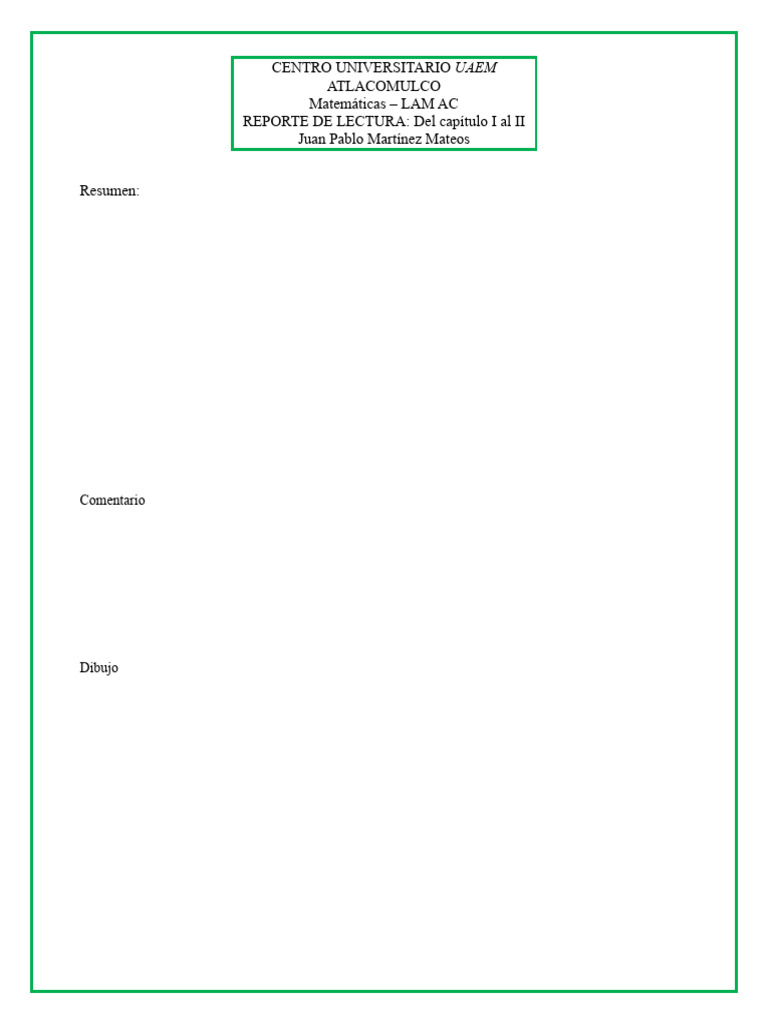 CENTRO UNIVERSITARIO UAEM
ATLACOMULCO
Matemáticas – LAM AC
REPORTE DE LECTURA: Del capítulo I al II
Juan Pablo Martínez Mateos

Resumen:

Comentario

Dibujo